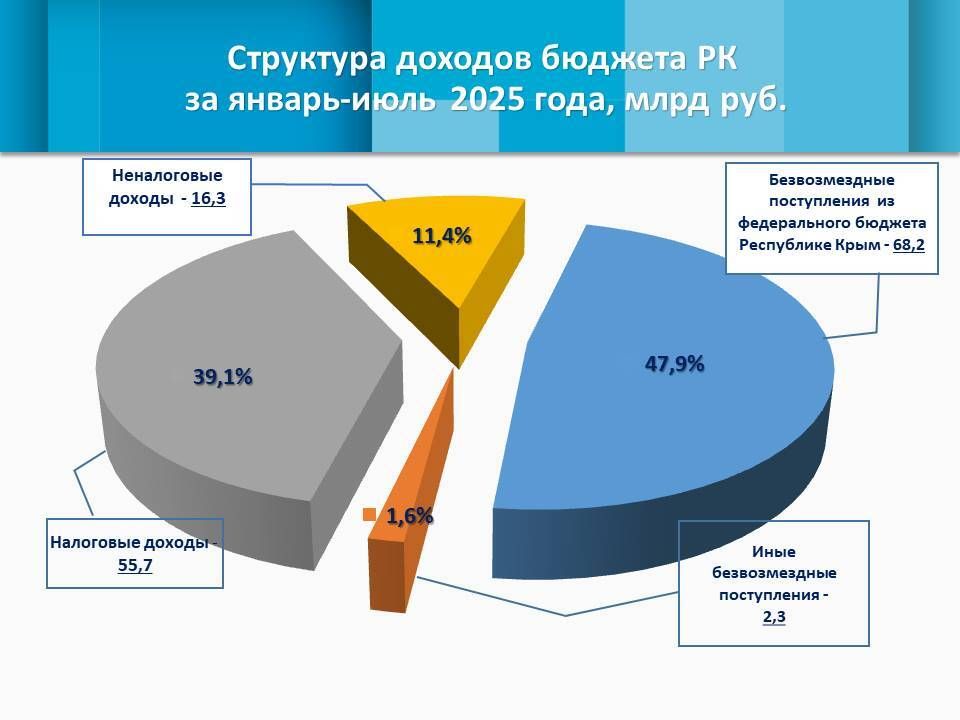 Структура доходов бюджета РК
за январь-июль 2025 года, млрд руб.

Неналоговые доходы - 16,3

11,4%

Безвозмездные поступления из федерального бюджета Республике Крым - 68,2

39,1%

47,9%

1,6%

Налоговые доходы - 55,7

Иные безвозмездные поступления - 2,3